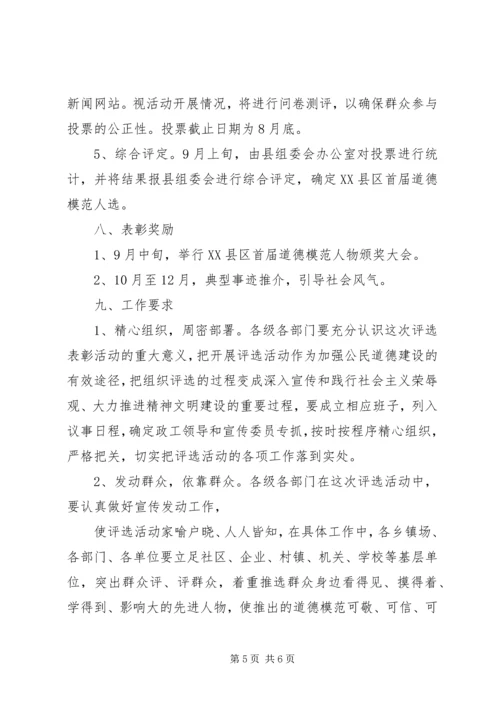 新闻网站。视活动开展情况，将进行问卷测评，以确保群众参与投票的公正性。投票截止日期为8月底。

5、综合评定。9月上旬，由县组委会办公室对投票进行统计，并将结果报县组委会进行综合评定，确定XX县区首届道德模范人选。

八、表彰奖励

1、9月中旬，举行XX县区首届道德模范人物颁奖大会。

2、10月至12月，典型事迹推介，引导社会风气。

九、工作要求

1、精心组织，周密部署。各级各部门要充分认识这次评选表彰活动的重大意义，把开展评选活动作为加强公民道德建设的有效途径，把组织评选的过程变成深入宣传和践行社会主义荣辱观、大力推进精神文明建设的重要过程，要成立相应班子，列入议事日程，确定政工领导和宣传委员专抓，按时按程序精心组织，严格把关，切实把评选活动的各项工作落到实处。

2、发动群众，依靠群众。各级各部门在这次评选活动中，要认真做好宣传发动工作，

使评选活动家喻户晓、人人皆知，在具体工作中，各乡镇场、各部门、各单位要立足社区、企业、村镇、机关、学校等基层单位，突出群众评、评群众，着重推选群众身边看得见、摸得着、学得到、影响大的先进人物，使推出的道德模范可敬、可信、可

第5页 共6页